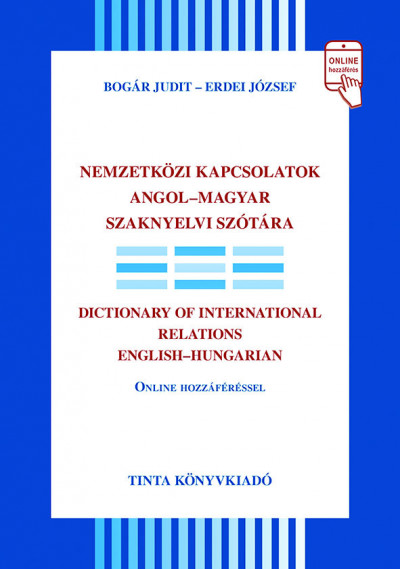 ONLINE hozzáférés

BOGÁR JUDIT – ERDEI JÓZSEF

NEMZETKÖZI KAPCSOLATOK ANGOL–MAGYAR SZAKNYELVI SZÓTÁRA

DICTIONARY OF INTERNATIONAL RELATIONS ENGLISH–HUNGARIAN

ONLINE HOZZÁFÉRÉSSEL

TINTA KÖNYVKIADÓ